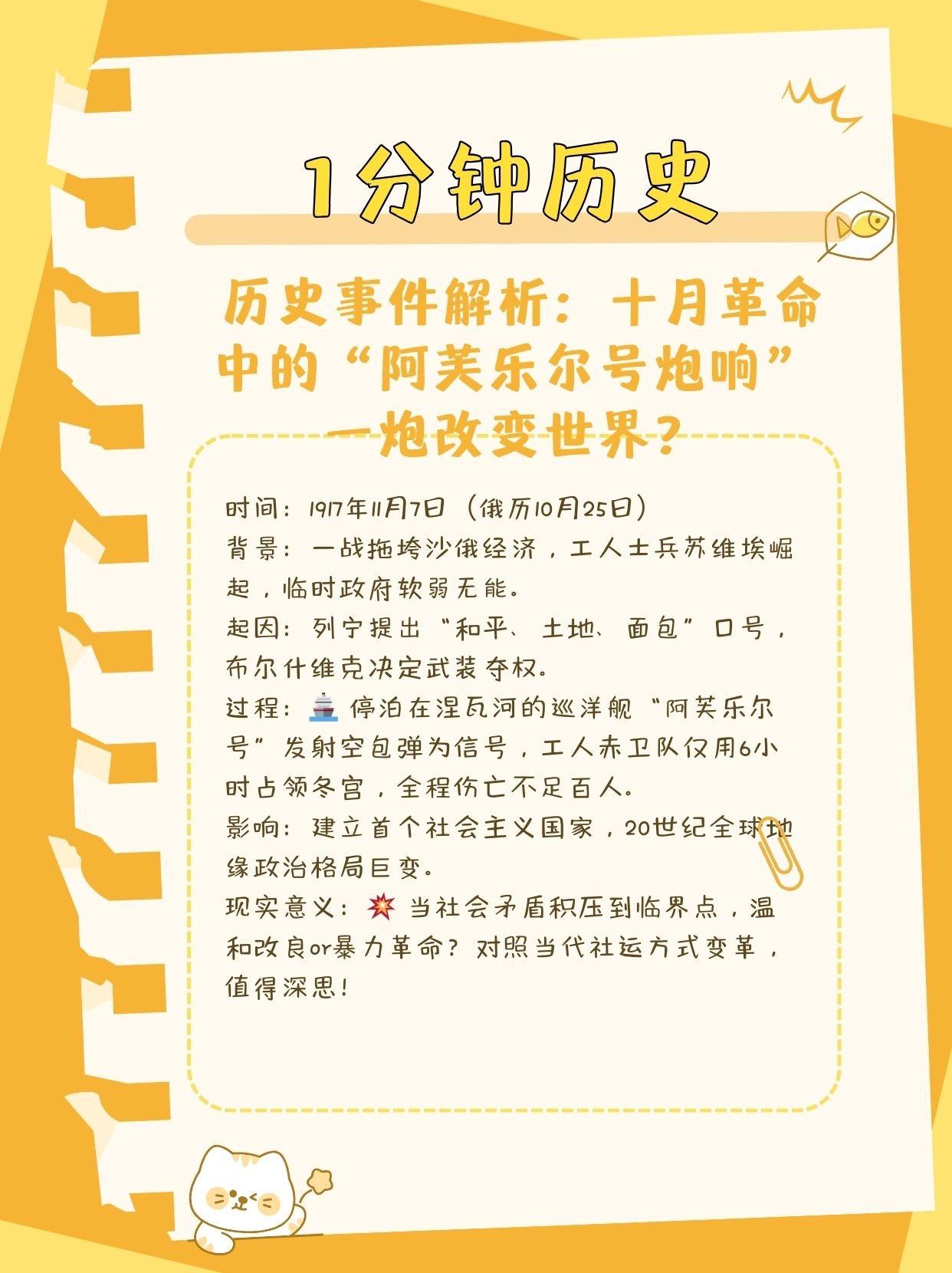 1分钟历史

历史事件解析：十月革命中的“阿芙乐尔号炮响”一炮改变世界？

时间：1917年11月7日（俄历10月25日）
背景：一战拖垮沙俄经济，工人士兵苏维埃崛起，临时政府软弱无能。
起因：列宁提出“和平、土地、面包”口号，布尔什维克决定武装夺权。
过程：🚢 停泊在涅瓦河的巡洋舰“阿芙乐尔号”发射空包弹为信号，工人赤卫队仅用6小时占领冬宫，全程伤亡不足百人。
影响：建立首个社会主义国家，20世纪全球地缘政治格局巨变。
现实意义：💥 当社会矛盾积压到临界点，温和改良or暴力革命？对照当代社运方式变革，值得深思！